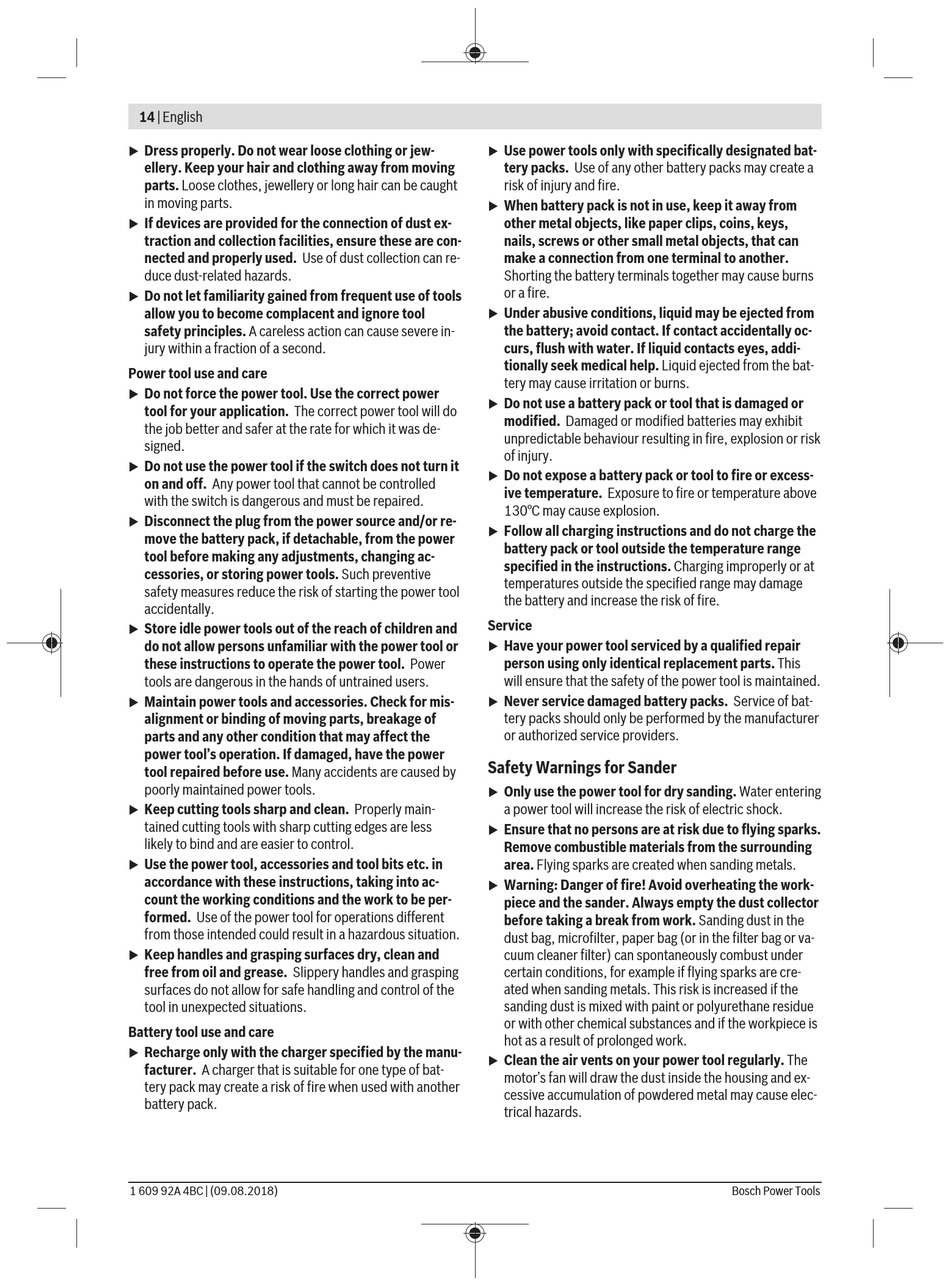 14 | English

▶ Dress properly. Do not wear loose clothing or jewellery. Keep your hair and clothing away from moving parts. Loose clothes, jewellery or long hair can be caught in moving parts.

▶ If devices are provided for the connection of dust extraction and collection facilities, ensure these are connected and properly used. Use of dust collection can reduce dust-related hazards.

▶ Do not let familiarity gained from frequent use of tools allow you to become complacent and ignore tool safety principles. A careless action can cause severe injury within a fraction of a second.

Power tool use and care

▶ Do not force the power tool. Use the correct power tool for your application. The correct power tool will do the job better and safer at the rate for which it was designed.

▶ Do not use the power tool if the switch does not turn it on and off. Any power tool that cannot be controlled with the switch is dangerous and must be repaired.

▶ Disconnect the plug from the power source and/or remove the battery pack, if detachable, from the power tool before making any adjustments, changing accessories, or storing power tools. Such preventive safety measures reduce the risk of starting the power tool accidentally.

▶ Store idle power tools out of the reach of children and do not allow persons unfamiliar with the power tool or these instructions to operate the power tool. Power tools are dangerous in the hands of untrained users.

▶ Maintain power tools and accessories. Check for misalignment or binding of moving parts, breakage of parts and any other condition that may affect the power tool's operation. If damaged, have the power tool repaired before use. Many accidents are caused by poorly maintained power tools.

▶ Keep cutting tools sharp and clean. Properly maintained cutting tools with sharp cutting edges are less likely to bind and are easier to control.

▶ Use the power tool, accessories and tool bits etc. in accordance with these instructions, taking into account the working conditions and the work to be performed. Use of the power tool for operations different from those intended could result in a hazardous situation.

▶ Keep handles and grasping surfaces dry, clean and free from oil and grease. Slippery handles and grasping surfaces do not allow for safe handling and control of the tool in unexpected situations.

Battery tool use and care

▶ Recharge only with the charger specified by the manufacturer. A charger that is suitable for one type of battery pack may create a risk of fire when used with another battery pack.

▶ Use power tools only with specifically designated battery packs. Use of any other battery packs may create a risk of injury and fire.

▶ When battery pack is not in use, keep it away from other metal objects, like paper clips, coins, keys, nails, screws or other small metal objects, that can make a connection from one terminal to another. Shorting the battery terminals together may cause burns or a fire.

▶ Under abusive conditions, liquid may be ejected from the battery; avoid contact. If contact accidentally occurs, flush with water. If liquid contacts eyes, additionally seek medical help. Liquid ejected from the battery may cause irritation or burns.

▶ Do not use a battery pack or tool that is damaged or modified. Damaged or modified batteries may exhibit unpredictable behaviour resulting in fire, explosion or risk of injury.

▶ Do not expose a battery pack or tool to fire or excessive temperature. Exposure to fire or temperature above 130°C may cause explosion.

▶ Follow all charging instructions and do not charge the battery pack or tool outside the temperature range specified in the instructions. Charging improperly or at temperatures outside the specified range may damage the battery and increase the risk of fire.

Service

▶ Have your power tool serviced by a qualified repair person using only identical replacement parts. This will ensure that the safety of the power tool is maintained.

▶ Never service damaged battery packs. Service of battery packs should only be performed by the manufacturer or authorized service providers.

Safety Warnings for Sander

▶ Only use the power tool for dry sanding. Water entering a power tool will increase the risk of electric shock.

▶ Ensure that no persons are at risk due to flying sparks. Remove combustible materials from the surrounding area. Flying sparks are created when sanding metals.

▶ Warning: Danger of fire! Avoid overheating the workpiece and the sander. Always empty the dust collector before taking a break from work. Sanding dust in the dust bag, microfilter, paper bag (or in the filter bag or vacuum cleaner filter) can spontaneously combust under certain conditions, for example if flying sparks are created when sanding metals. This risk is increased if the sanding dust is mixed with paint or polyurethane residue or with other chemical substances and if the workpiece is hot as a result of prolonged work.

▶ Clean the air vents on your power tool regularly. The motor's fan will draw the dust inside the housing and excessive accumulation of powdered metal may cause electrical hazards.

1 609 92A 4BC | (09.08.2018) Bosch Power Tools